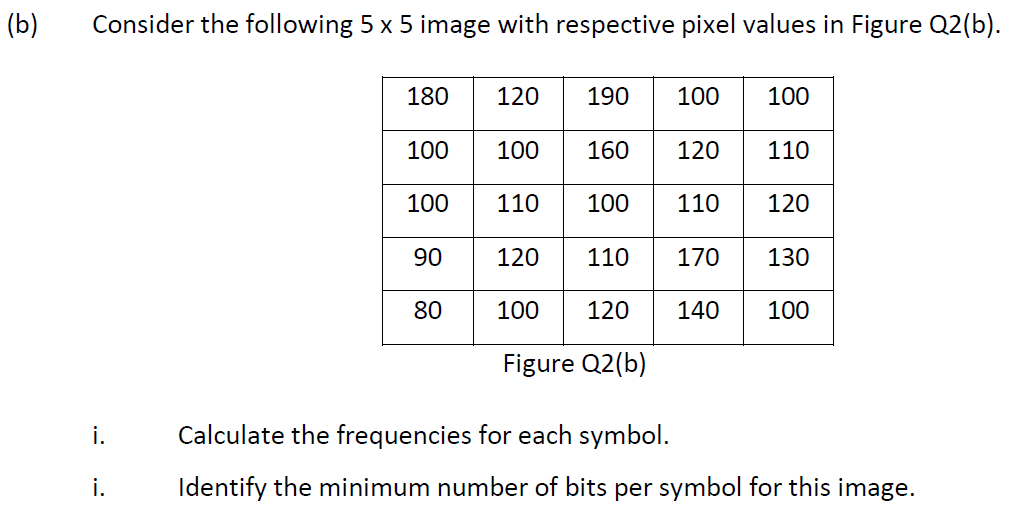 (b) Consider the following 5 x 5 image with respective pixel values in Figure Q2(b).

| 180 | 120 | 190 | 100 | 100 |
|---|---|---|---|---|
| 100 | 100 | 160 | 120 | 110 |
| 100 | 110 | 100 | 110 | 120 |
| 90 | 120 | 110 | 170 | 130 |
| 80 | 100 | 120 | 140 | 100 |

Figure Q2(b)

i. Calculate the frequencies for each symbol.

i. Identify the minimum number of bits per symbol for this image.